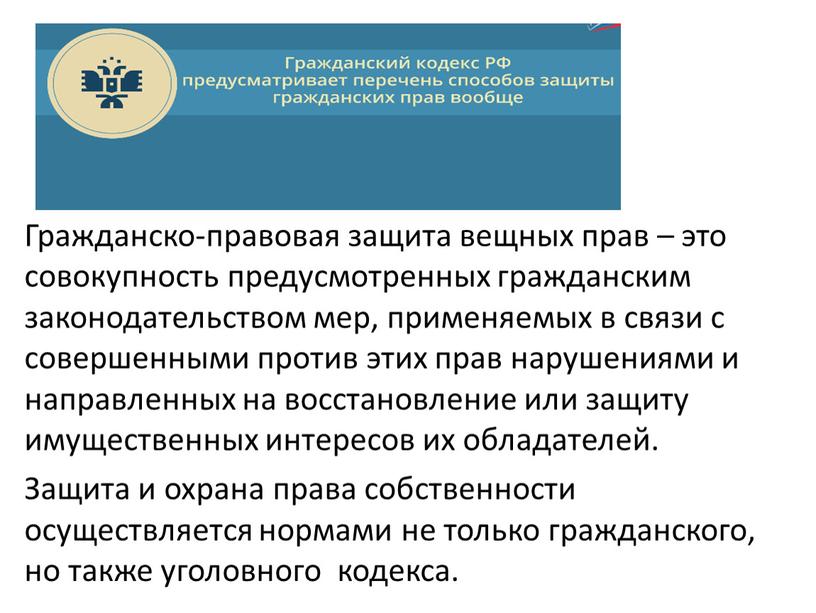 Гражданский кодекс РФ предусматривает перечень способов защиты гражданских прав вообще

Гражданско-правовая защита вещных прав – это совокупность предусмотренных гражданским законодательством мер, применяемых в связи с совершенными против этих прав нарушениями и направленных на восстановление или защиту имущественных интересов их обладателей.

Защита и охрана права собственности осуществляется нормами не только гражданского, но также уголовного кодекса.